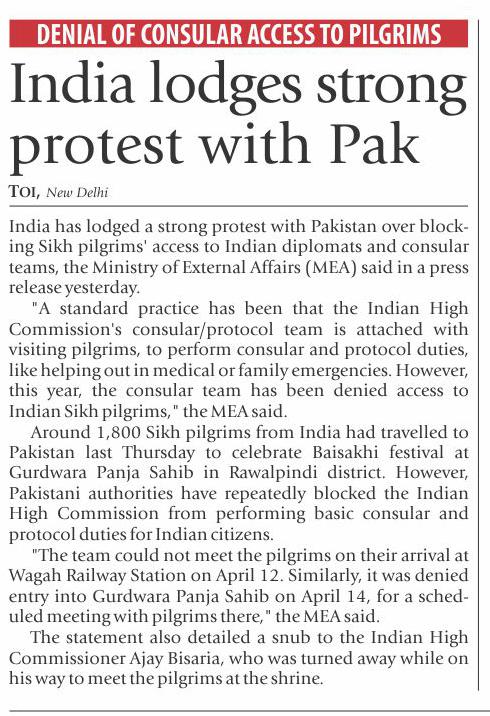 DENIAL OF CONSULAR ACCESS TO PILGRIMS

India lodges strong protest with Pak

TOI, New Delhi

India has lodged a strong protest with Pakistan over blocking Sikh pilgrims' access to Indian diplomats and consular teams, the Ministry of External Affairs (MEA) said in a press release yesterday.

"A standard practice has been that the Indian High Commission's consular/protocol team is attached with visiting pilgrims, to perform consular and protocol duties, like helping out in medical or family emergencies. However, this year, the consular team has been denied access to Indian Sikh pilgrims," the MEA said.

Around 1,800 Sikh pilgrims from India had travelled to Pakistan last Thursday to celebrate Baisakhi festival at Gurdwara Panja Sahib in Rawalpindi district. However, Pakistani authorities have repeatedly blocked the Indian High Commission from performing basic consular and protocol duties for Indian citizens.

"The team could not meet the pilgrims on their arrival at Wagah Railway Station on April 12. Similarly, it was denied entry into Gurdwara Panja Sahib on April 14, for a scheduled meeting with pilgrims there," the MEA said.

The statement also detailed a snub to the Indian High Commissioner Ajay Bisaria, who was turned away while on his way to meet the pilgrims at the shrine.